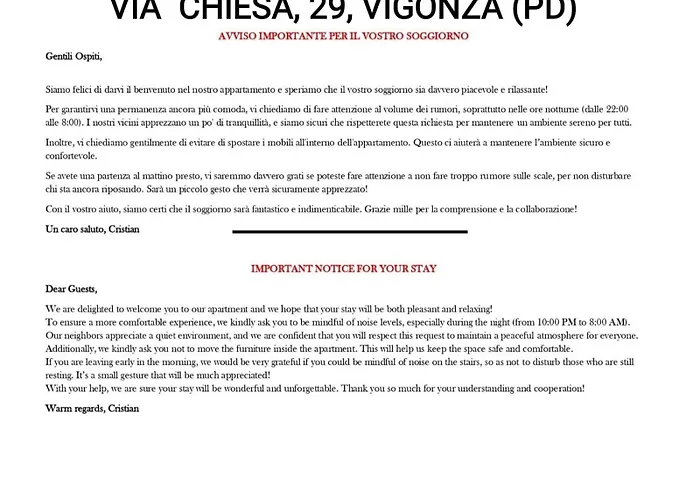 VIA CHIESA, 29, VIGONZA (PD)

AVVISO IMPORTANTE PER IL VOSTRO SOGGIORNO

Gentili Ospiti,

Siamo felici di darvi il benvenuto nel nostro appartamento e speriamo che il vostro soggiorno sia davvero piacevole e rilassante!

Per garantirvi una permanenza ancora più comoda, vi chiediamo di fare attenzione al volume dei rumori, soprattutto nelle ore notturne (dalle 22:00 alle 8:00). I nostri vicini apprezzano un po' di tranquillità, e siamo sicuri che rispetterete questa richiesta per mantenere un ambiente sereno per tutti.

Inoltre, vi chiediamo gentilmente di evitare di spostare i mobili all'interno dell'appartamento. Questo ci aiuterà a mantenere l'ambiente sicuro e confortevole.

Se avete una partenza al mattino presto, vi saremmo davvero grati se poteste fare attenzione a non fare troppo rumore sulle scale, per non disturbare chi sta ancora riposando. Sarà un piccolo gesto che verrà sicuramente apprezzato!

Con il vostro aiuto, siamo certi che il soggiorno sarà fantastico e indimenticabile. Grazie mille per la comprensione e la collaborazione!

Un caro saluto, Cristian

IMPORTANT NOTICE FOR YOUR STAY

Dear Guests,

We are delighted to welcome you to our apartment and we hope that your stay will be both pleasant and relaxing!
To ensure a more comfortable experience, we kindly ask you to be mindful of noise levels, especially during the night (from 10:00 PM to 8:00 AM).
Our neighbors appreciate a quiet environment, and we are confident that you will respect this request to maintain a peaceful atmosphere for everyone.
Additionally, we kindly ask you not to move the furniture inside the apartment. This will help us keep the space safe and comfortable.
If you are leaving early in the morning, we would be very grateful if you could be mindful of noise on the stairs, so as not to disturb those who are still resting. It's a small gesture that will be much appreciated!
With your help, we are sure your stay will be wonderful and unforgettable. Thank you so much for your understanding and cooperation!

Warm regards, Cristian